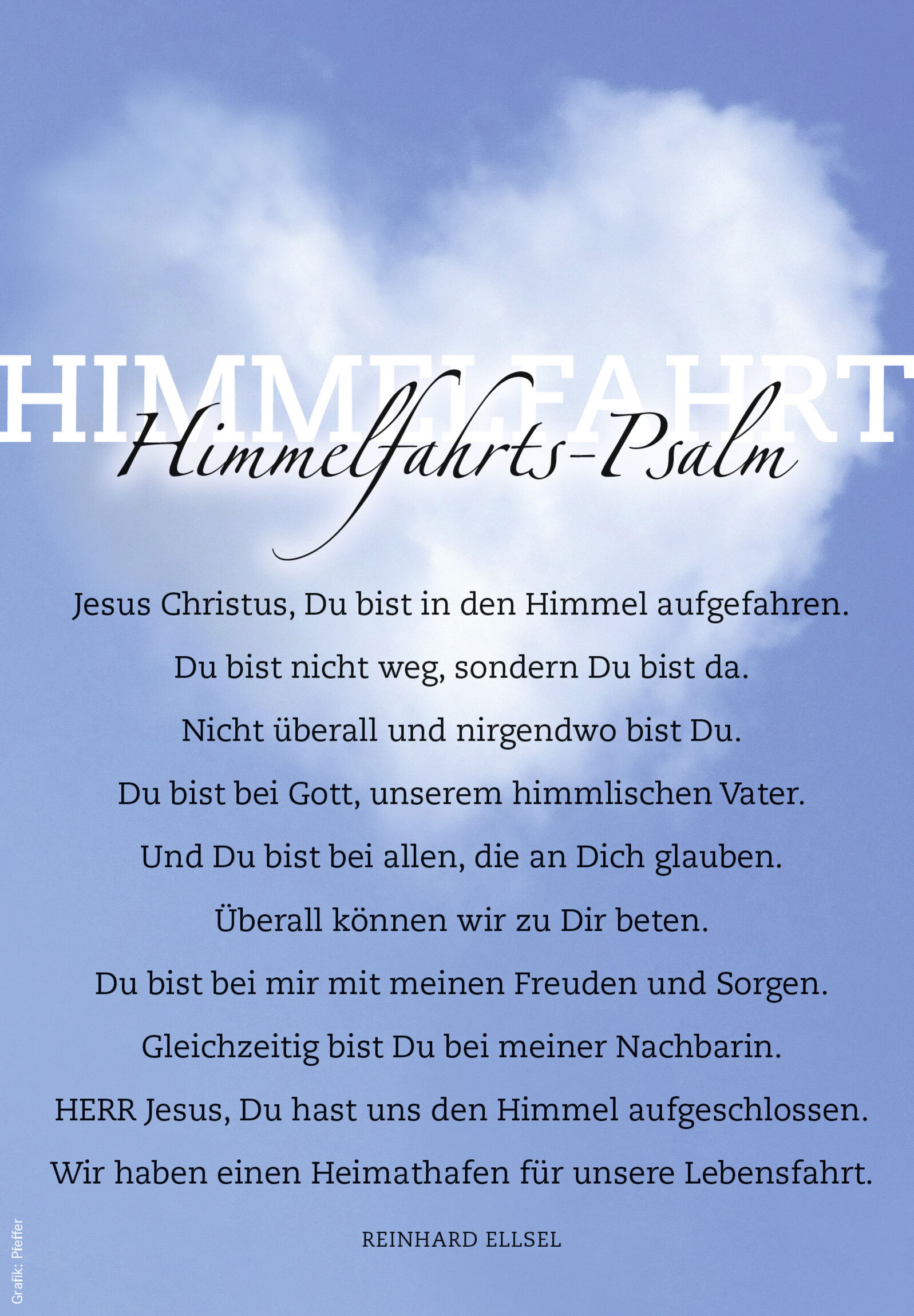 HIMMELFAHRT

Himmelfahrts-Psalm

Jesus Christus, Du bist in den Himmel aufgefahren.
Du bist nicht weg, sondern Du bist da.
Nicht überall und nirgendwo bist Du.
Du bist bei Gott, unserem himmlischen Vater.
Und Du bist bei allen, die an Dich glauben.
Überall können wir zu Dir beten.
Du bist bei mir mit meinen Freuden und Sorgen.
Gleichzeitig bist Du bei meiner Nachbarin.
HERR Jesus, Du hast uns den Himmel aufgeschlossen.
Wir haben einen Heimathafen für unsere Lebensfahrt.

REINHARD ELLSEL

Grafik: Pfeffer